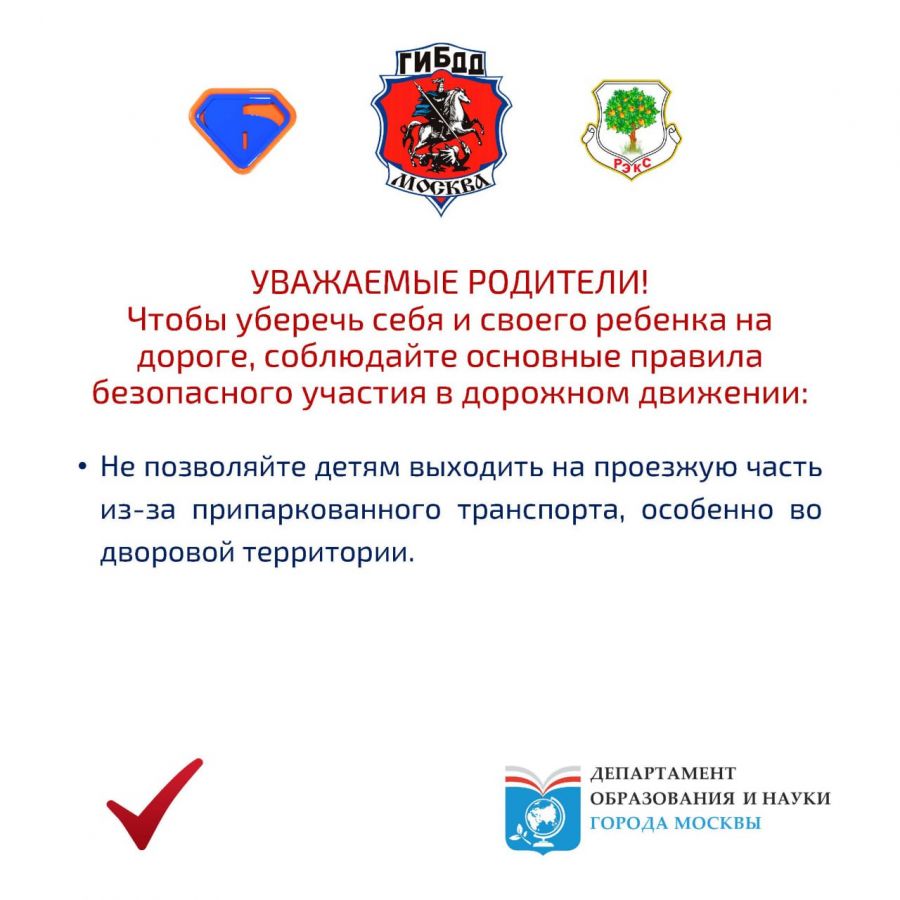 ГИБДД
МОСКВА

РЭкС

УВАЖАЕМЫЕ РОДИТЕЛИ!
Чтобы уберечь себя и своего ребенка на дороге, соблюдайте основные правила безопасного участия в дорожном движении:

• Не позволяйте детям выходить на проезжую часть из-за припаркованного транспорта, особенно во дворовой территории.

ДЕПАРТАМЕНТ
ОБРАЗОВАНИЯ И НАУКИ
ГОРОДА МОСКВЫ